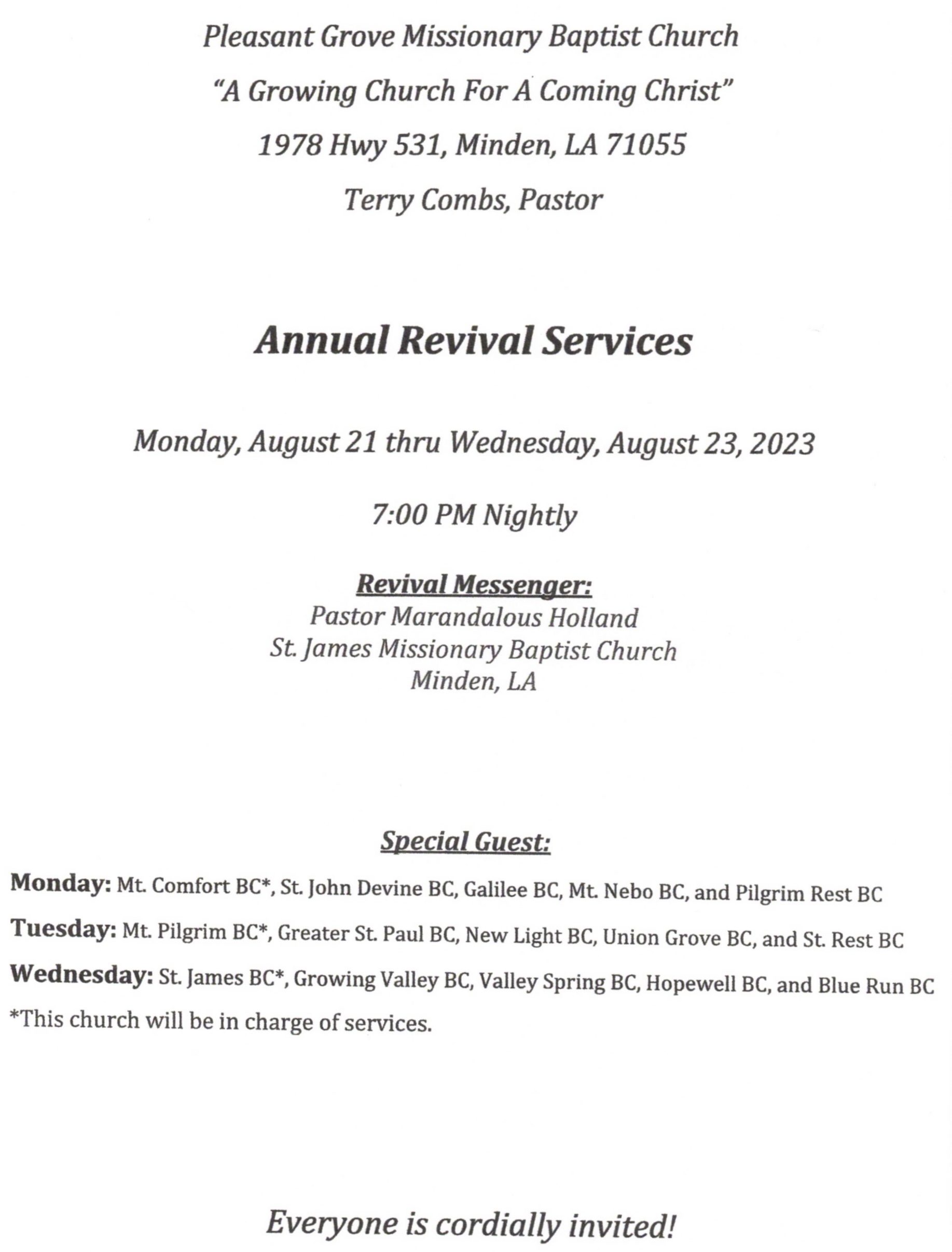 Pleasant Grove Missionary Baptist Church

"A Growing Church For A Coming Christ"

1978 Hwy 531, Minden, LA 71055

Terry Combs, Pastor

Annual Revival Services

Monday, August 21 thru Wednesday, August 23, 2023

7:00 PM Nightly

Revival Messenger:
Pastor Marandalous Holland
St. James Missionary Baptist Church
Minden, LA

Special Guest:

Monday: Mt. Comfort BC*, St. John Devine BC, Galilee BC, Mt. Nebo BC, and Pilgrim Rest BC

Tuesday: Mt. Pilgrim BC*, Greater St. Paul BC, New Light BC, Union Grove BC, and St. Rest BC

Wednesday: St. James BC*, Growing Valley BC, Valley Spring BC, Hopewell BC, and Blue Run BC

*This church will be in charge of services.

Everyone is cordially invited!